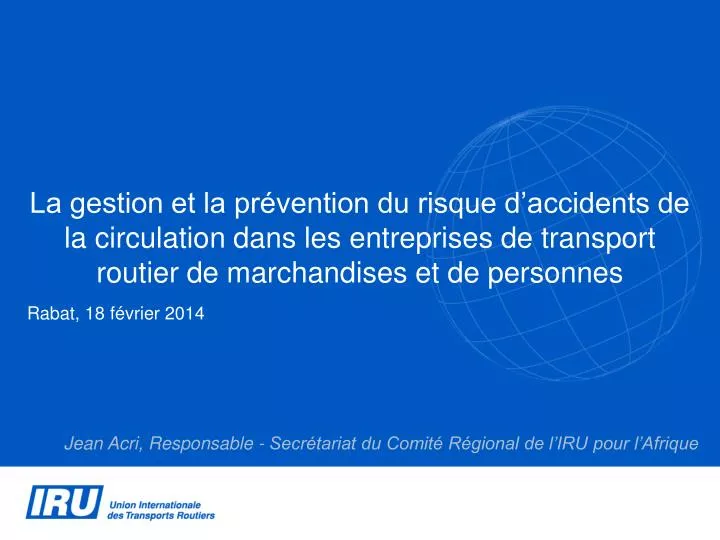 La gestion et la prévention du risque d'accidents de la circulation dans les entreprises de transport routier de marchandises et de personnes

Rabat, 18 février 2014

Jean Acri, Responsable - Secrétariat du Comité Régional de l'IRU pour l'Afrique

IRU Union Internationale des Transports Routiers